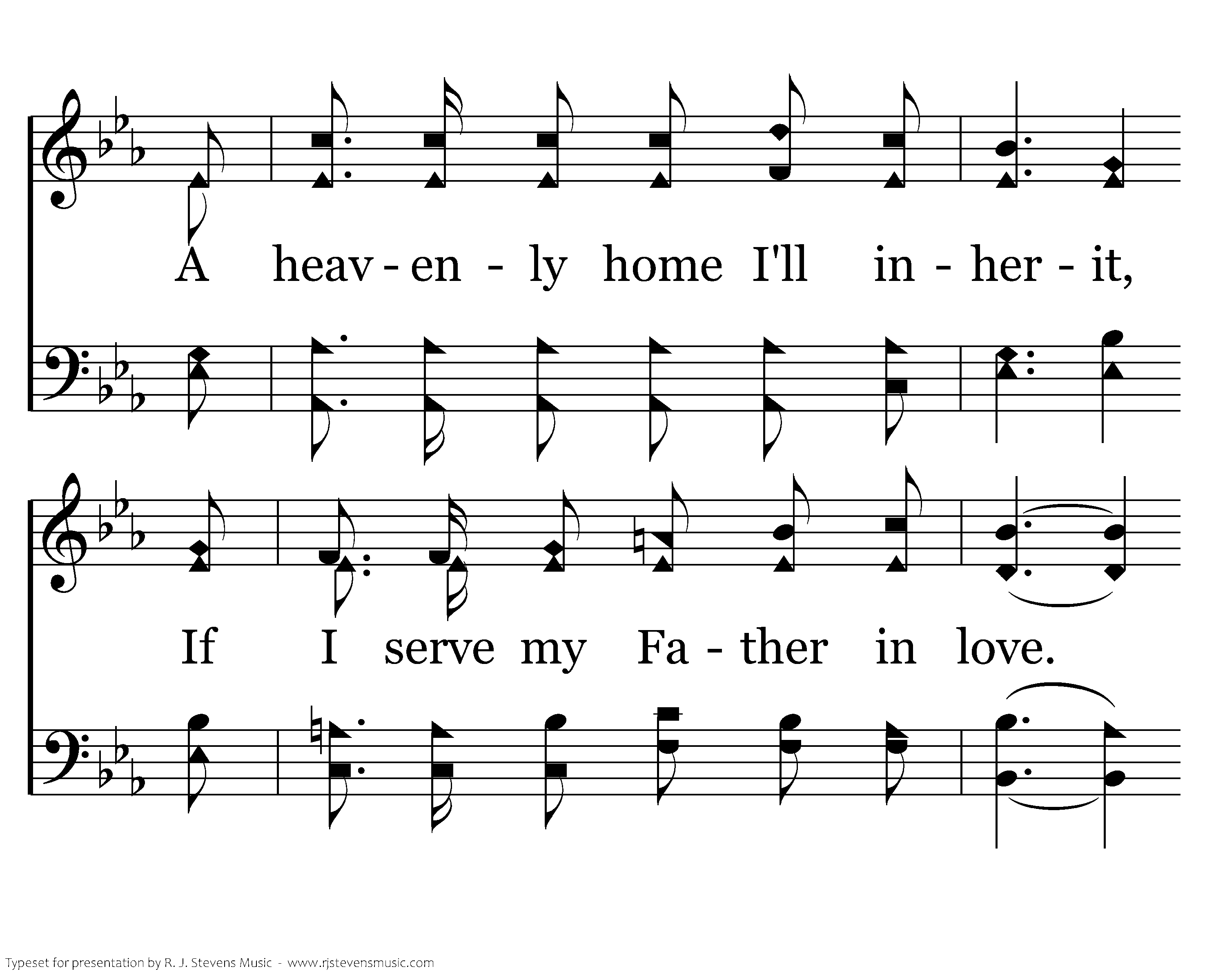 A heav - en - ly home I'll in - her - it,

If I serve my Fa - ther in love.

Typeset for presentation by R. J. Stevens Music - www.rjstevensmusic.com